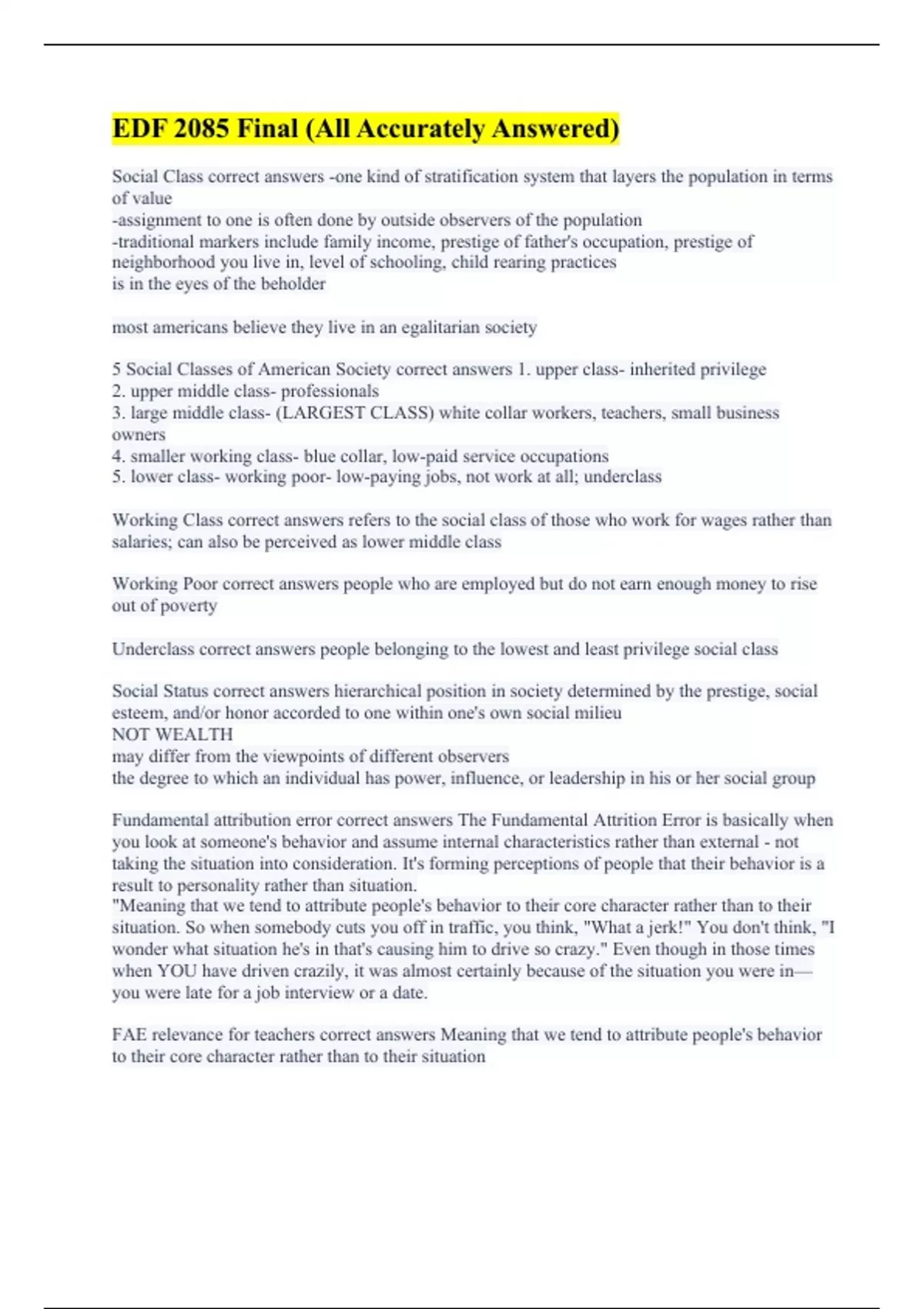 EDF 2085 Final (All Accurately Answered)

Social Class correct answers -one kind of stratification system that layers the population in terms of value
-assignment to one is often done by outside observers of the population
-traditional markers include family income, prestige of father's occupation, prestige of neighborhood you live in, level of schooling, child rearing practices
is in the eyes of the beholder

most americans believe they live in an egalitarian society

5 Social Classes of American Society correct answers 1. upper class- inherited privilege
2. upper middle class- professionals
3. large middle class- (LARGEST CLASS) white collar workers, teachers, small business owners
4. smaller working class- blue collar, low-paid service occupations
5. lower class- working poor- low-paying jobs, not work at all; underclass

Working Class correct answers refers to the social class of those who work for wages rather than salaries; can also be perceived as lower middle class

Working Poor correct answers people who are employed but do not earn enough money to rise out of poverty

Underclass correct answers people belonging to the lowest and least privilege social class

Social Status correct answers hierarchical position in society determined by the prestige, social esteem, and/or honor accorded to one within one's own social milieu
NOT WEALTH
may differ from the viewpoints of different observers
the degree to which an individual has power, influence, or leadership in his or her social group

Fundamental attribution error correct answers The Fundamental Attrition Error is basically when you look at someone's behavior and assume internal characteristics rather than external - not taking the situation into consideration. It's forming perceptions of people that their behavior is a result to personality rather than situation.
"Meaning that we tend to attribute people's behavior to their core character rather than to their situation. So when somebody cuts you off in traffic, you think, "What a jerk!" You don't think, "I wonder what situation he's in that's causing him to drive so crazy." Even though in those times when YOU have driven crazily, it was almost certainly because of the situation you were in—you were late for a job interview or a date.

FAE relevance for teachers correct answers Meaning that we tend to attribute people's behavior to their core character rather than to their situation